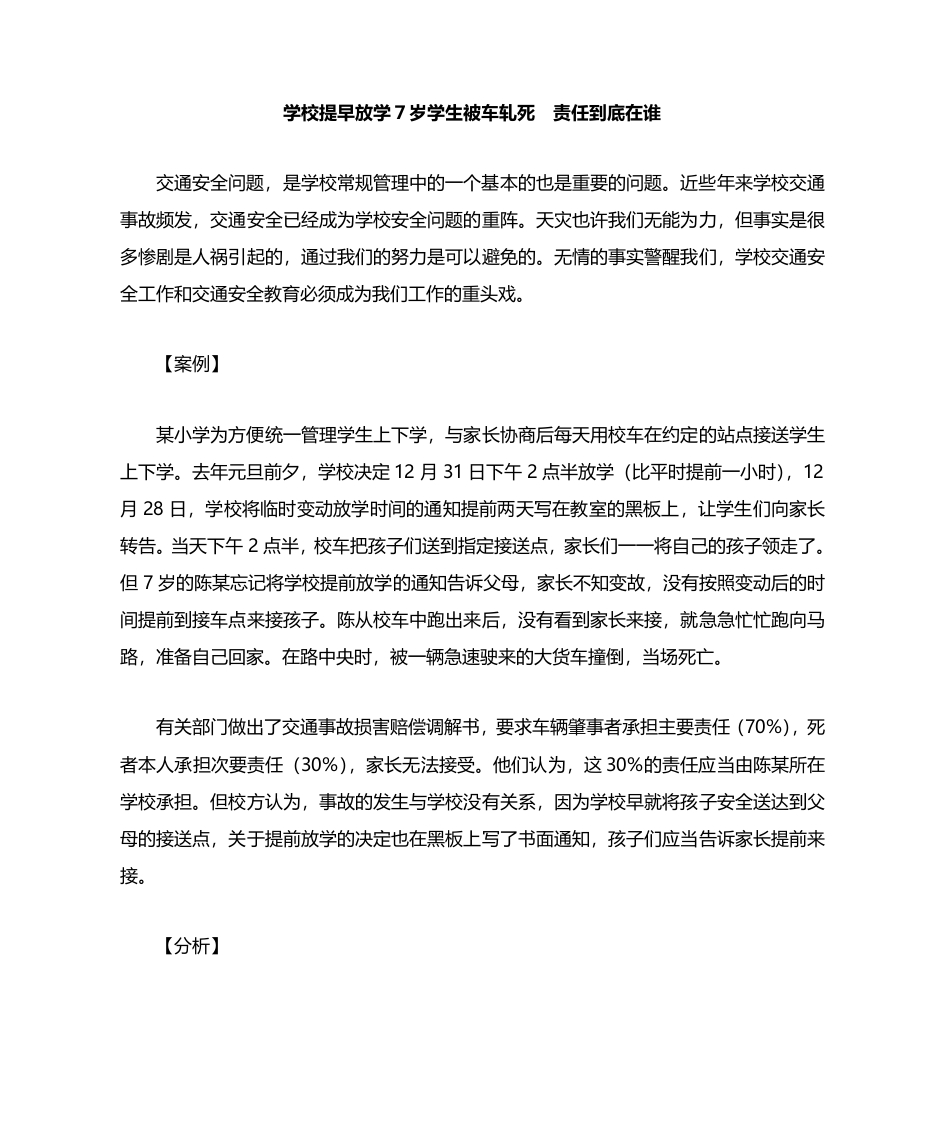 学校提早放学 7 岁学生被车轧死　责任到底在谁

交通安全问题，是学校常规管理中的一个基本的也是重要的问题。近些年来学校交通事故频发，交通安全已经成为学校安全问题的重阵。天灾也许我们无能为力，但事实是很多惨剧是人祸引起的，通过我们的努力是可以避免的。无情的事实警醒我们，学校交通安全工作和交通安全教育必须成为我们工作的重头戏。

【案例】

某小学为方便统一管理学生上下学，与家长协商后每天用校车在约定的站点接送学生上下学。去年元旦前夕，学校决定 12 月 31 日下午 2 点半放学（比平时提前一小时），12 月 28 日，学校将临时变动放学时间的通知提前两天写在教室的黑板上，让学生们向家长转告。当天下午 2 点半，校车把孩子们送到指定接送点，家长们一一将自己的孩子领走了。但 7 岁的陈某忘记将学校提前放学的通知告诉父母，家长不知变故，没有按照变动后的时间提前到接车点来接孩子。陈从校车中跑出来后，没有看到家长来接，就急急忙忙跑向马路，准备自己回家。在路中央时，被一辆急速驶来的大货车撞倒，当场死亡。

有关部门做出了交通事故损害赔偿调解书，要求车辆肇事者承担主要责任（70%），死者本人承担次要责任（30%），家长无法接受。他们认为，这 30%的责任应当由陈某所在学校承担。但校方认为，事故的发生与学校没有关系，因为学校早就将孩子安全送达到父母的接送点，关于提前放学的决定也在黑板上写了书面通知，孩子们应当告诉家长提前来接。

【分析】